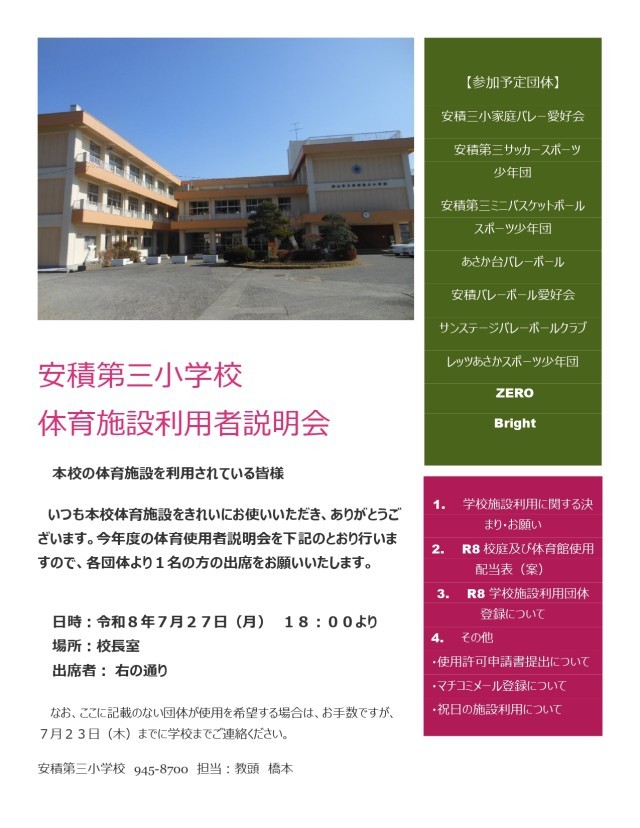 安積第三小学校
体育施設利用者説明会

本校の体育施設を利用されている皆様

いつも本校体育施設をきれいにお使いいただき、ありがとうございます。今年度の体育使用者説明会を下記のとおり行いますので、各団体より１名の方の出席をお願いいたします。

日時：令和８年７月２７日（月） １８：００より
場所：校長室
出席者： 右の通り

なお、ここに記載のない団体が使用を希望する場合は、お手数ですが、７月２３日（木）までに学校までご連絡ください。

安積第三小学校 945-8700 担当：教頭 橋本

【参加予定団体】
安積三小家庭バレー愛好会
安積第三サッカースポーツ少年団
安積第三ミニバスケットボールスポーツ少年団
あさか台バレーボール
安積バレーボール愛好会
サンステージバレーボールクラブ
レッツあさかスポーツ少年団
ZERO
Bright

1. 学校施設利用に関する決まり・お願い
2. R8校庭及び体育館使用配当表（案）
3. R8学校施設利用団体登録について
4. その他
・使用許可申請書提出について
・マチコミメール登録について
・祝日の施設利用について